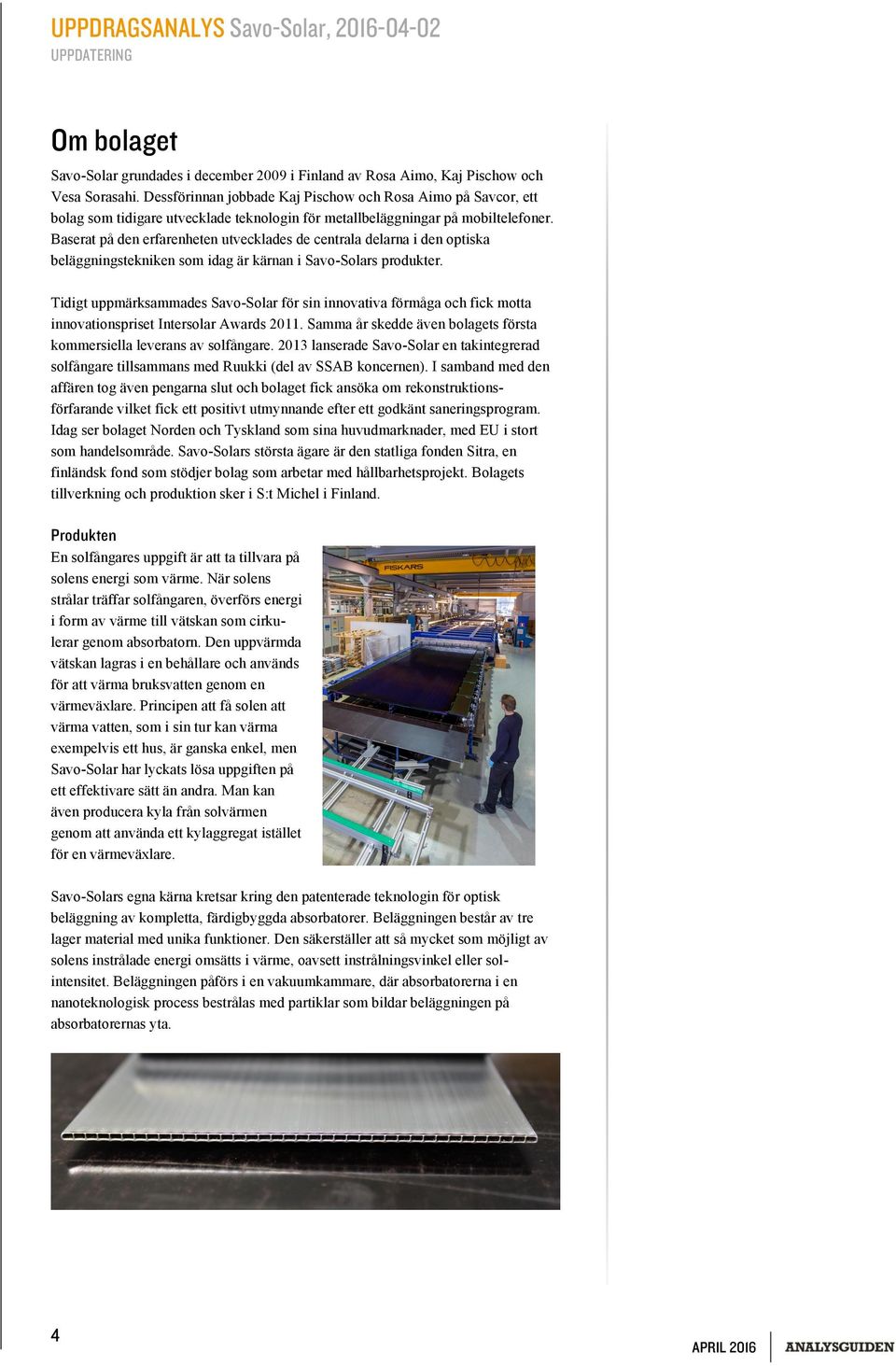 UPPDRAGSANALYS Savo-Solar, 2016-04-02
UPPDATERING

Om bolaget

Savo-Solar grundades i december 2009 i Finland av Rosa Aimo, Kaj Pischow och Vesa Sorasahi. Dessförinnan jobbade Kaj Pischow och Rosa Aimo på Savcor, ett bolag som tidigare utvecklade teknologin för metallbeläggningar på mobiltelefoner. Baserat på den erfarenheten utvecklades de centrala delarna i den optiska beläggningstekniken som idag är kärnan i Savo-Solars produkter.

Tidigt uppmärksammades Savo-Solar för sin innovativa förmåga och fick motta innovationspriset Intersolar Awards 2011. Samma år skedde även bolagets första kommersiella leverans av solfångare. 2013 lanserade Savo-Solar en takintegrerad solfångare tillsammans med Ruukki (del av SSAB koncernen). I samband med den affären tog även pengarna slut och bolaget fick ansöka om rekonstruktionsförfarande vilket fick ett positivt utmynnande efter ett godkänt saneringsprogram. Idag ser bolaget Norden och Tyskland som sina huvudmarknader, med EU i stort som handelsområde. Savo-Solars största ägare är den statliga fonden Sitra, en finländsk fond som stödjer bolag som arbetar med hållbarhetsprojekt. Bolagets tillverkning och produktion sker i S:t Michel i Finland.

Produkten

En solfångares uppgift är att ta tillvara på solens energi som värme. När solens strålar träffar solfångaren, överförs energi i form av värme till vätskan som cirkulerar genom absorbatorn. Den uppvärmda vätskan lagras i en behållare och används för att värma bruksvatten genom en värmeväxlare. Principen att få solen att värma vatten, som i sin tur kan värma exempelvis ett hus, är ganska enkel, men Savo-Solar har lyckats lösa uppgiften på ett effektivare sätt än andra. Man kan även producera kyla från solvärmen genom att använda ett kylaggregat istället för en värmeväxlare.

FISKARS

Savo-Solars egna kärna kretsar kring den patenterade teknologin för optisk beläggning av kompletta, färdigbyggda absorbatorer. Beläggningen består av tre lager material med unika funktioner. Den säkerställer att så mycket som möjligt av solens instrålade energi omsätts i värme, oavsett instrålningsvinkel eller solintensitet. Beläggningen påförs i en vakuumkammare, där absorbatorerna i en nanoteknologisk process bestrålas med partiklar som bildar beläggningen på absorbatorernas yta.

4

APRIL 2016 ANALYSGUIDEN